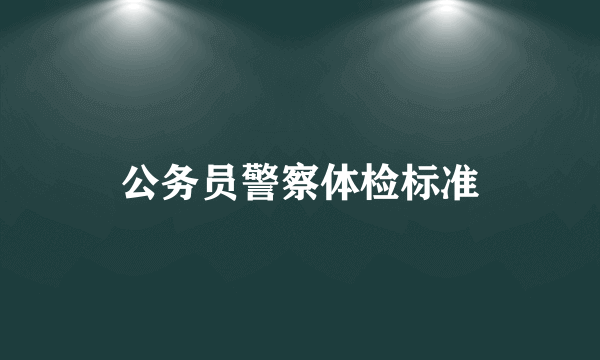 公务员警察体检标准